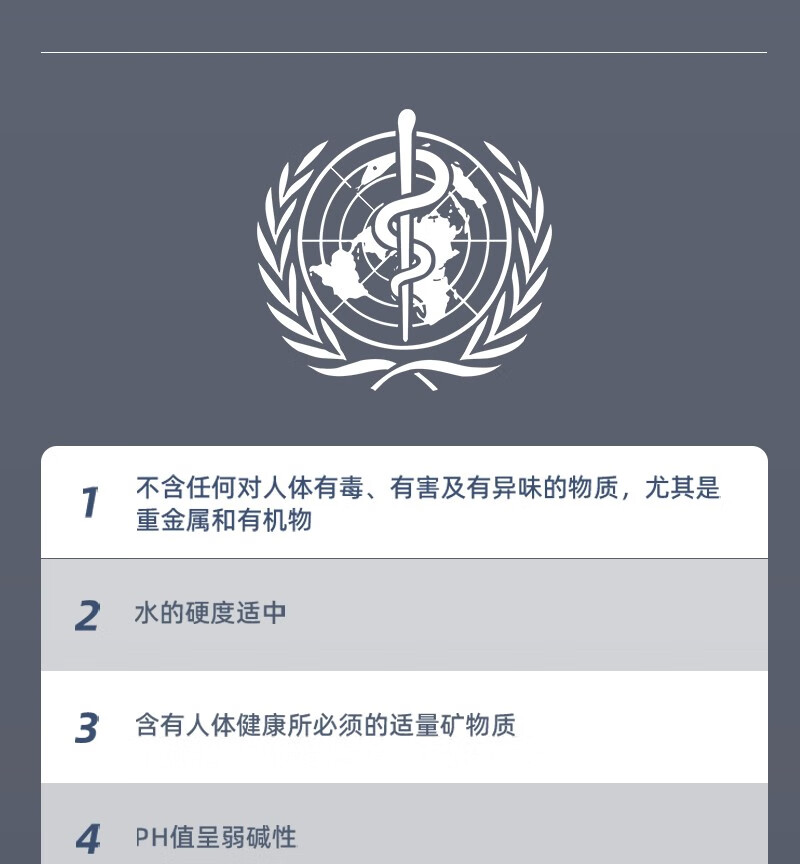 1 不含任何对人体有毒、有害及有异味的物质，尤其是重金属和有机物

2 水的硬度适中

3 含有人体健康所必须的适量矿物质

4 PH值呈弱碱性